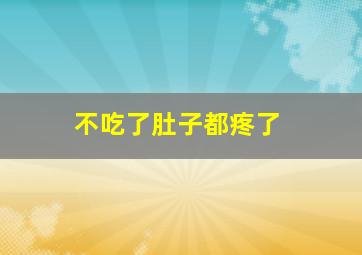 不吃了肚子都疼了